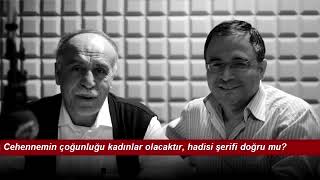 Cehennemin çoğunluğu kadınlar olacaktır, hadisi şerifi doğru mu?